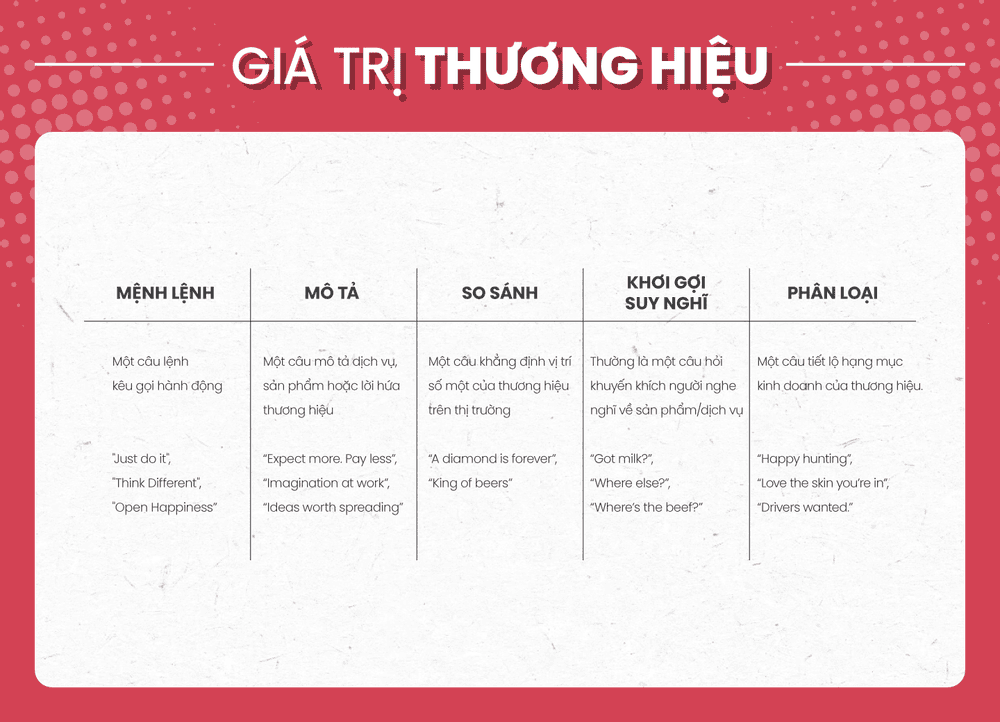 GIÁ TRỊ THƯƠNG HIỆU

| MỆNH LỆNH | MÔ TẢ | SO SÁNH | KHƠI GỢI SUY NGHĨ | PHÂN LOẠI |
|---|---|---|---|---|
| Một câu lệnh kêu gọi hành động | Một câu mô tả dịch vụ, sản phẩm hoặc lời hứa thương hiệu | Một câu khẳng định vị trí số một của thương hiệu trên thị trường | Thường là một câu hỏi khuyến khích người nghe nghĩ về sản phẩm/dịch vụ | Một câu tiết lộ hạng mục kinh doanh của thương hiệu. |
| "Just do it", "Think Different", "Open Happiness" | "Expect more. Pay less", "Imagination at work", "Ideas worth spreading" | "A diamond is forever", "King of beers" | "Got milk?", "Where else?", "Where's the beef?" | "Happy hunting", "Love the skin you're in", "Drivers wanted." |